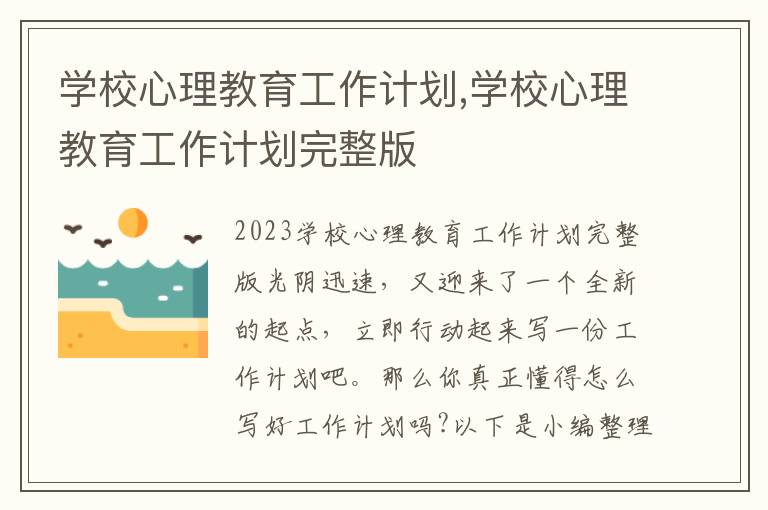 学校心理教育工作计划,学校心理教育工作计划完整版

2023学校心理教育工作计划完整版光阴迅速，又迎来了一个全新的起点，立即行动起来写一份工作计划吧。那么你真正懂得怎么写好工作计划吗?以下是小编整理